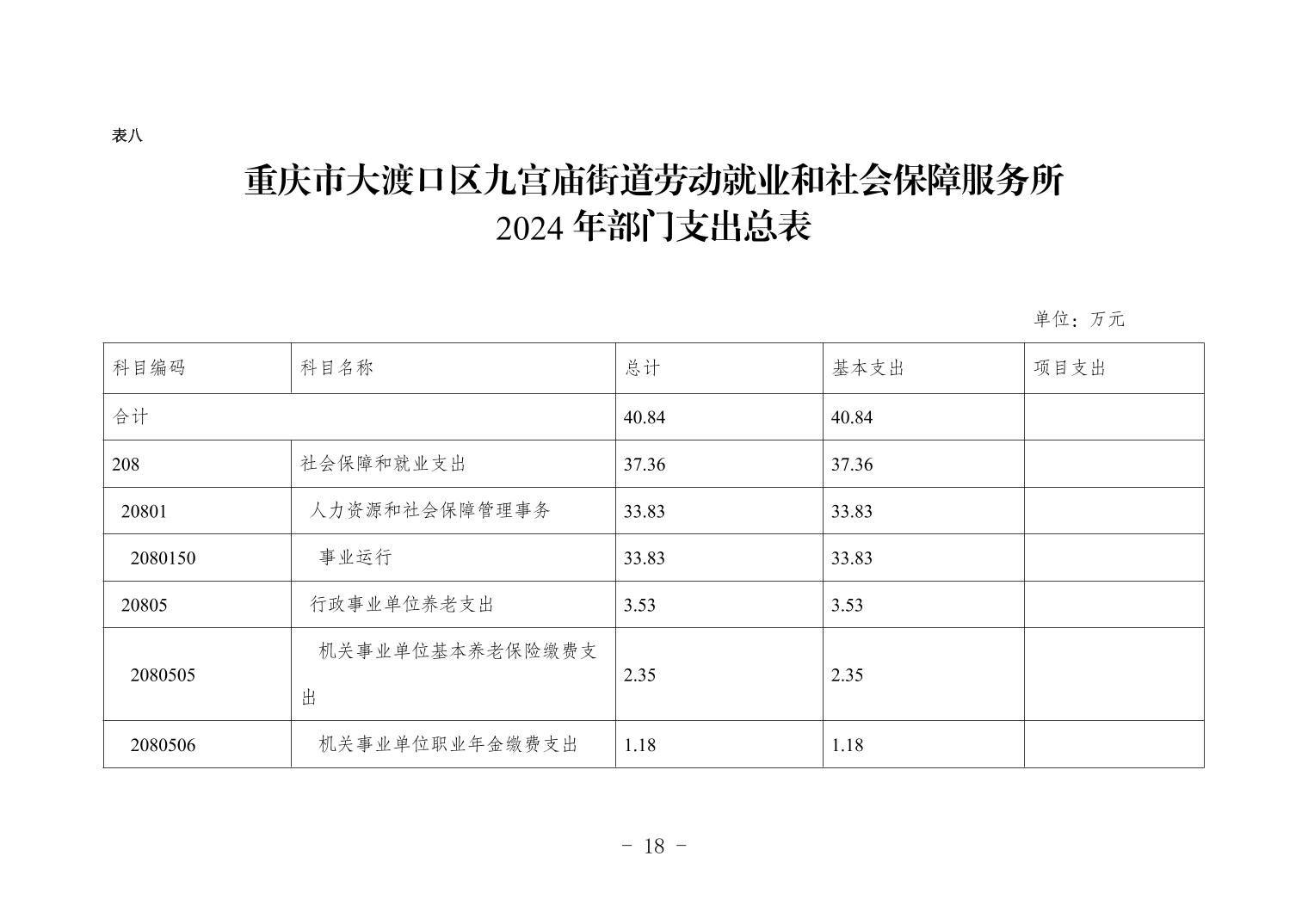 表八

重庆市大渡口区九宫庙街道劳动就业和社会保障服务所
2024 年部门支出总表

单位：万元

| 科目编码 | 科目名称 | 总计 | 基本支出 | 项目支出 |
|---|---|---|---|---|
| 合计 | | 40.84 | 40.84 | |
| 208 | 社会保障和就业支出 | 37.36 | 37.36 | |
| 20801 | 人力资源和社会保障管理事务 | 33.83 | 33.83 | |
| 2080150 | 事业运行 | 33.83 | 33.83 | |
| 20805 | 行政事业单位养老支出 | 3.53 | 3.53 | |
| 2080505 | 机关事业单位基本养老保险缴费支出 | 2.35 | 2.35 | |
| 2080506 | 机关事业单位职业年金缴费支出 | 1.18 | 1.18 | |

- 18 -